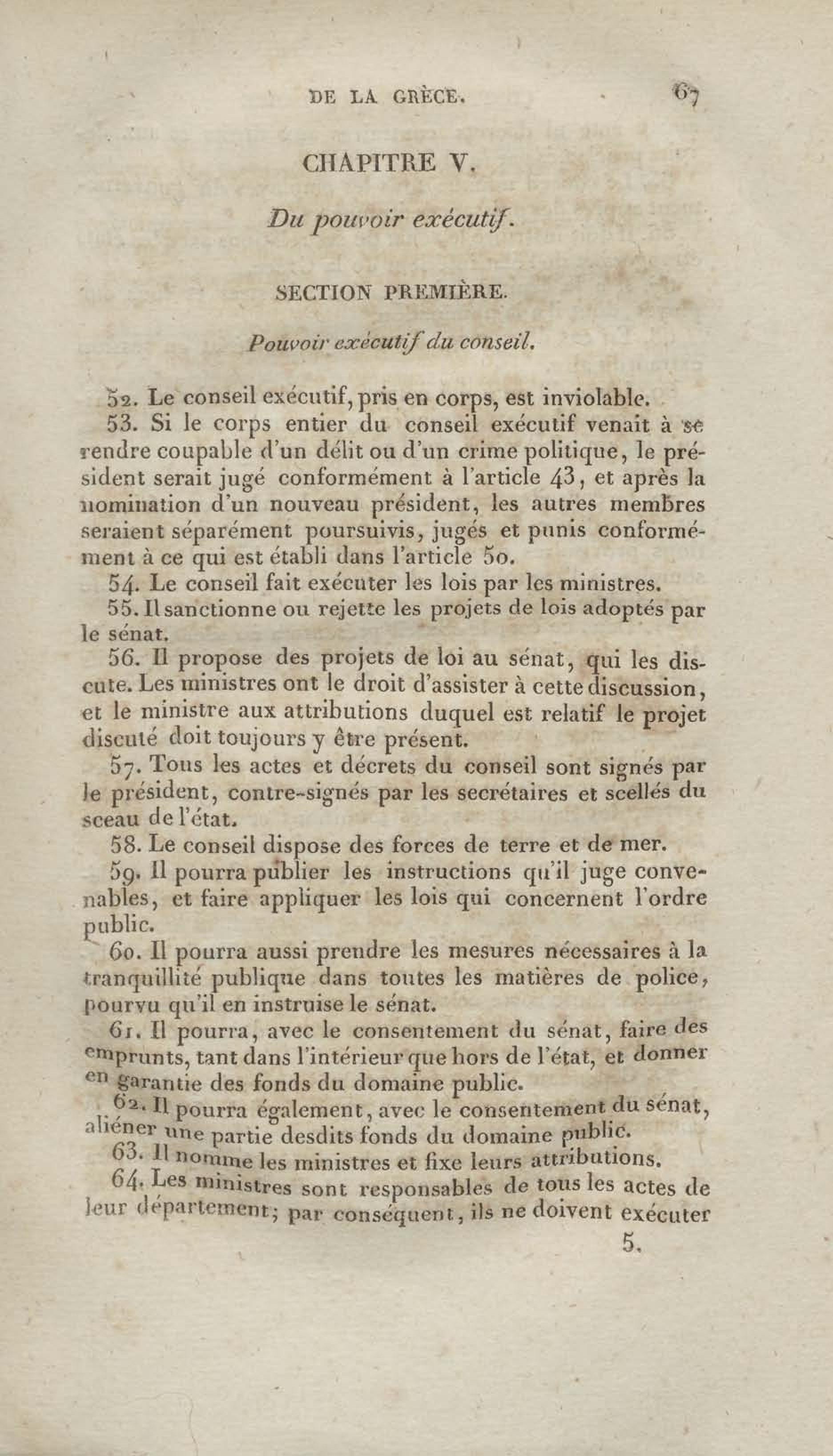 DE LA GRÈCE. 67

CHAPITRE V.

Du pouvoir exécutif.

SECTION PREMIÈRE.

Pouvoir exécutif du conseil.

52. Le conseil exécutif, pris en corps, est inviolable.

53. Si le corps entier du conseil exécutif venait à se rendre coupable d'un délit ou d'un crime politique, le président serait jugé conformément à l'article 43, et après la nomination d'un nouveau président, les autres membres seraient séparément poursuivis, jugés et punis conformément à ce qui est établi dans l'article 50.

54. Le conseil fait exécuter les lois par les ministres.

55. Il sanctionne ou rejette les projets de lois adoptés par le sénat.

56. Il propose des projets de loi au sénat, qui les discute. Les ministres ont le droit d'assister à cette discussion, et le ministre aux attributions duquel est relatif le projet discuté doit toujours y être présent.

57. Tous les actes et décrets du conseil sont signés par le président, contre-signés par les secrétaires et scellés du sceau de l'état.

58. Le conseil dispose des forces de terre et de mer.

59. Il pourra publier les instructions qu'il juge convenables, et faire appliquer les lois qui concernent l'ordre public.

60. Il pourra aussi prendre les mesures nécessaires à la tranquillité publique dans toutes les matières de police, pourvu qu'il en instruise le sénat.

61. Il pourra, avec le consentement du sénat, faire des emprunts, tant dans l'intérieur que hors de l'état, et donner en garantie des fonds du domaine public.

62. Il pourra également, avec le consentement du sénat, aliéner une partie desdits fonds du domaine public.

63. Il nomme les ministres et fixe leurs attributions.

64. Les ministres sont responsables de tous les actes de leur département; par conséquent, ils ne doivent exécuter

5.